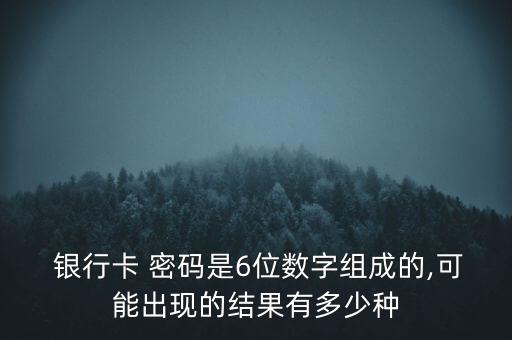 银行卡 密码是6位数字组成的,可能出现的结果有多少种